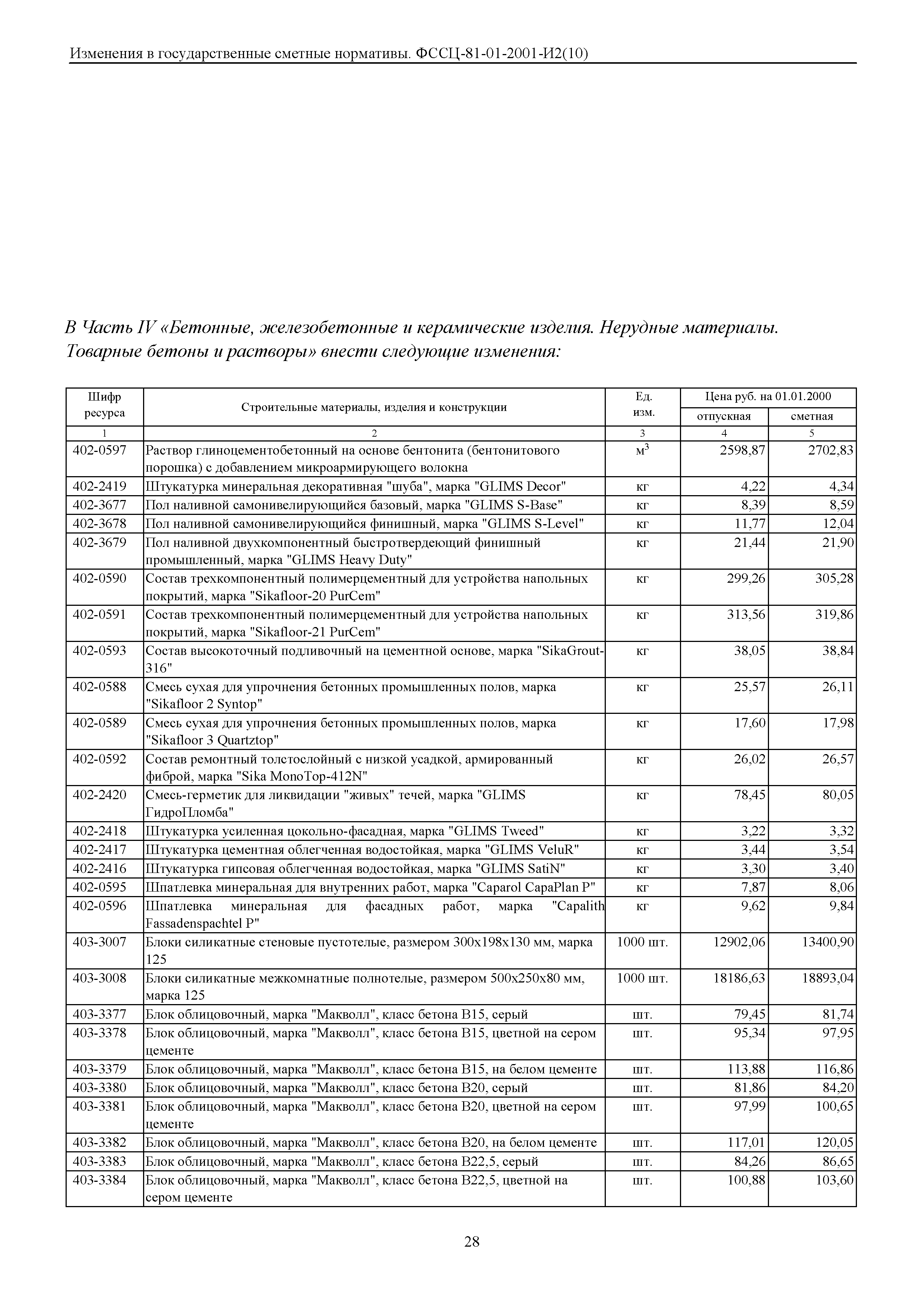 Изменения в государственные сметные нормативы. ФССЦ-81-01-2001-И2(10)

В Часть IV «Бетонные, железобетонные и керамические изделия. Нерудные материалы. Товарные бетоны и растворы» внести следующие изменения:

| Шифр ресурса | Строительные материалы, изделия и конструкции | Ед. изм. | Цена руб. на 01.01.2000 отпускная | Цена руб. на 01.01.2000 сметная |
|---|---|---|---|---|
| 1 | 2 | 3 | 4 | 5 |
| 402-0597 | Раствор глиноцементобетонный на основе бентонита (бентонитового порошка) с добавлением микроармирующего волокна | $м^3$ | 2598,87 | 2702,83 |
| 402-2419 | Штукатурка минеральная декоративная "шуба", марка "GLIMS Decor" | кг | 4,22 | 4,34 |
| 402-3677 | Пол наливной самонивелирующийся базовый, марка "GLIMS S-Base" | кг | 8,39 | 8,59 |
| 402-3678 | Пол наливной самонивелирующийся финишный, марка "GLIMS S-Level" | кг | 11,77 | 12,04 |
| 402-3679 | Пол наливной двухкомпонентный быстротвердеющий финишный промышленный, марка "GLIMS Heavy Duty" | кг | 21,44 | 21,90 |
| 402-0590 | Состав трехкомпонентный полимерцементный для устройства напольных покрытий, марка "Sikafloor-20 PurCem" | кг | 299,26 | 305,28 |
| 402-0591 | Состав трехкомпонентный полимерцементный для устройства напольных покрытий, марка "Sikafloor-21 PurCem" | кг | 313,56 | 319,86 |
| 402-0593 | Состав высокоточный подливочный на цементной основе, марка "SikaGrout-316" | кг | 38,05 | 38,84 |
| 402-0588 | Смесь сухая для упрочнения бетонных промышленных полов, марка "Sikafloor 2 Syntop" | кг | 25,57 | 26,11 |
| 402-0589 | Смесь сухая для упрочнения бетонных промышленных полов, марка "Sikafloor 3 Quartztop" | кг | 17,60 | 17,98 |
| 402-0592 | Состав ремонтный толстослойный с низкой усадкой, армированный фиброй, марка "Sika MonoTop-412N" | кг | 26,02 | 26,57 |
| 402-2420 | Смесь-герметик для ликвидации "живых" течей, марка "GLIMS ГидроПломба" | кг | 78,45 | 80,05 |
| 402-2418 | Штукатурка усиленная цокольно-фасадная, марка "GLIMS Tweed" | кг | 3,22 | 3,32 |
| 402-2417 | Штукатурка цементная облегченная водостойкая, марка "GLIMS VeluR" | кг | 3,44 | 3,54 |
| 402-2416 | Штукатурка гипсовая облегченная водостойкая, марка "GLIMS SatiN" | кг | 3,30 | 3,40 |
| 402-0595 | Шпатлевка минеральная для внутренних работ, марка "Caparol CapaPlan P" | кг | 7,87 | 8,06 |
| 402-0596 | Шпатлевка минеральная для фасадных работ, марка "Capalith Fassadenspachtel P" | кг | 9,62 | 9,84 |
| 403-3007 | Блоки силикатные стеновые пустотелые, размером 300х198х130 мм, марка 125 | 1000 шт. | 12902,06 | 13400,90 |
| 403-3008 | Блоки силикатные межкомнатные полнотелые, размером 500х250х80 мм, марка 125 | 1000 шт. | 18186,63 | 18893,04 |
| 403-3377 | Блок облицовочный, марка "Макволл", класс бетона В15, серый | шт. | 79,45 | 81,74 |
| 403-3378 | Блок облицовочный, марка "Макволл", класс бетона В15, цветной на сером цементе | шт. | 95,34 | 97,95 |
| 403-3379 | Блок облицовочный, марка "Макволл", класс бетона В15, на белом цементе | шт. | 113,88 | 116,86 |
| 403-3380 | Блок облицовочный, марка "Макволл", класс бетона В20, серый | шт. | 81,86 | 84,20 |
| 403-3381 | Блок облицовочный, марка "Макволл", класс бетона В20, цветной на сером цементе | шт. | 97,99 | 100,65 |
| 403-3382 | Блок облицовочный, марка "Макволл", класс бетона В20, на белом цементе | шт. | 117,01 | 120,05 |
| 403-3383 | Блок облицовочный, марка "Макволл", класс бетона В22,5, серый | шт. | 84,26 | 86,65 |
| 403-3384 | Блок облицовочный, марка "Макволл", класс бетона В22,5, цветной на сером цементе | шт. | 100,88 | 103,60 |

28